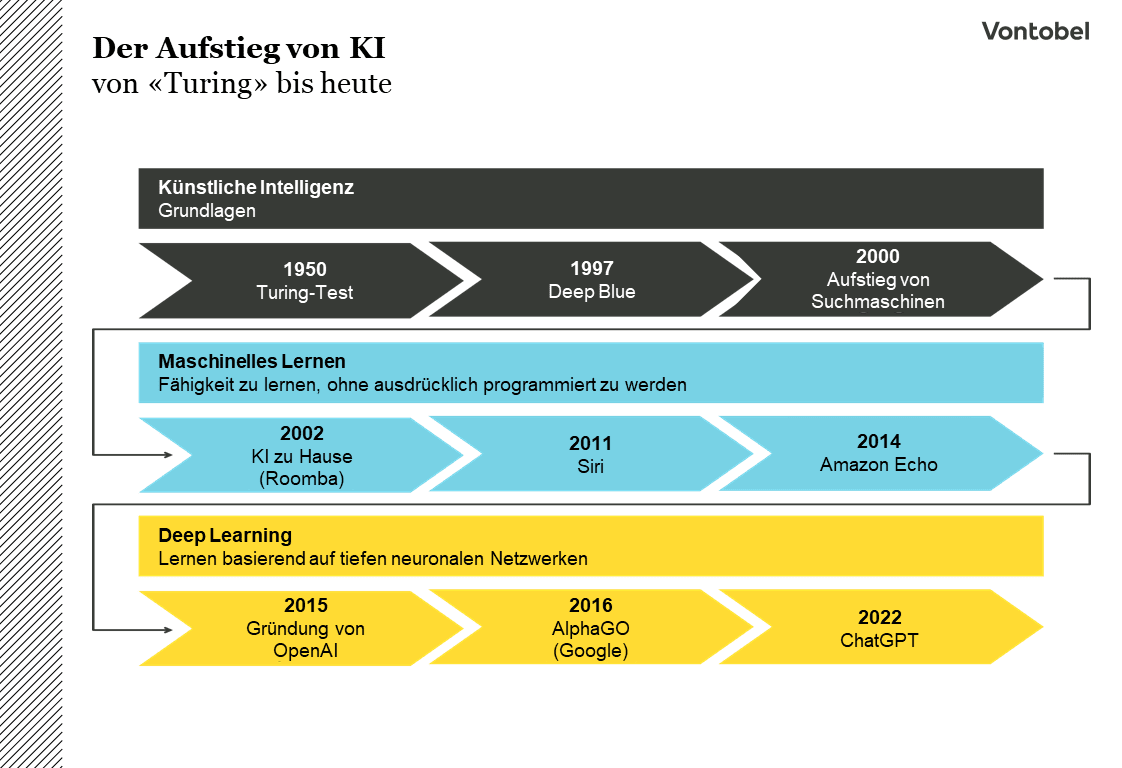 Der Aufstieg von KI
von «Turing» bis heute

Vontobel

Künstliche Intelligenz
Grundlagen

1950
Turing-Test

1997
Deep Blue

2000
Aufstieg von Suchmaschinen

Maschinelles Lernen
Fähigkeit zu lernen, ohne ausdrücklich programmiert zu werden

2002
KI zu Hause
(Roomba)

2011
Siri

2014
Amazon Echo

Deep Learning
Lernen basierend auf tiefen neuronalen Netzwerken

2015
Gründung von OpenAI

2016
AlphaGO
(Google)

2022
ChatGPT